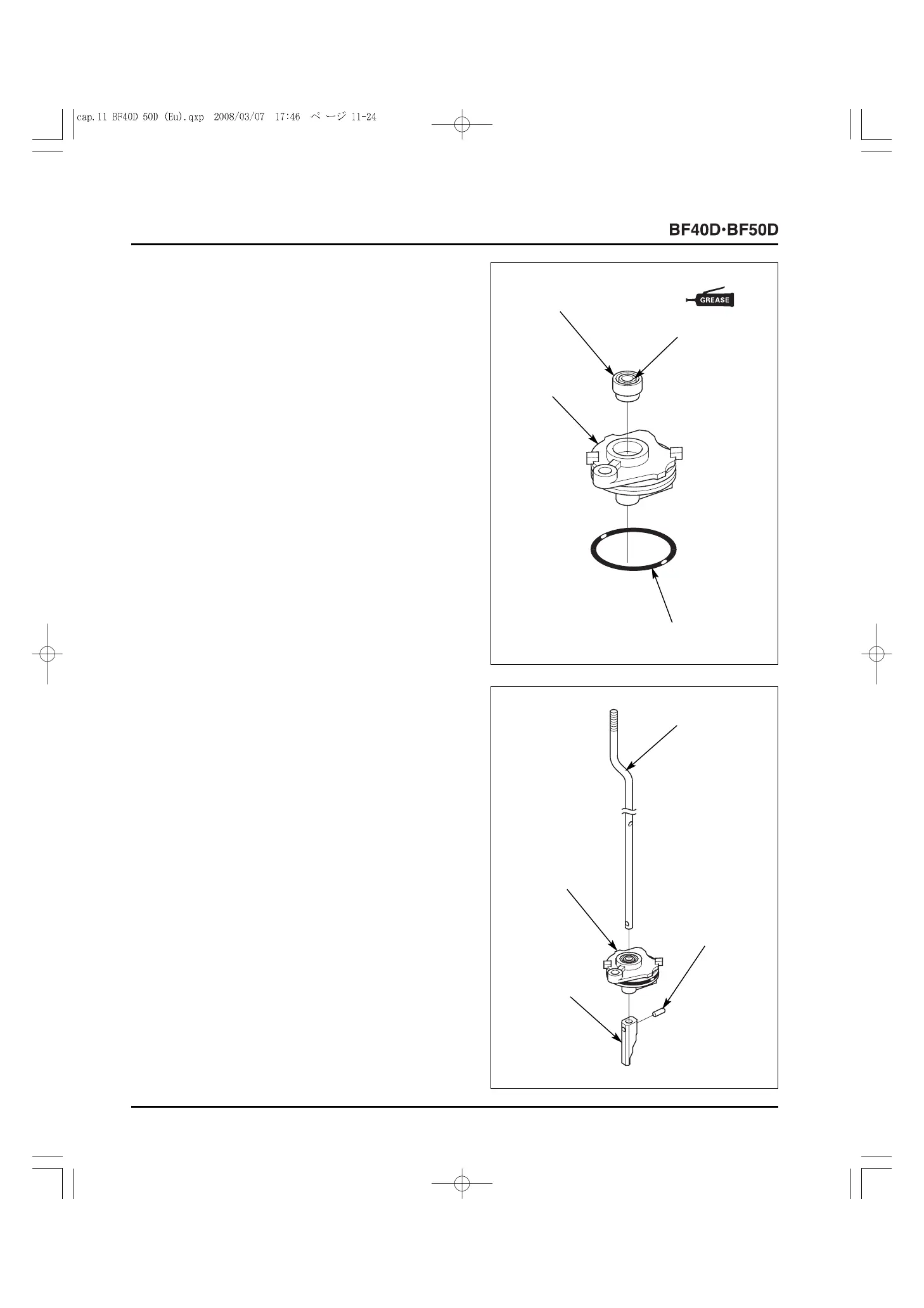 cap.11 BF40D 50D (Eu).qxp 2008/03/07 17:46 ページ 11-24

BF40D·BF50D

GREASE